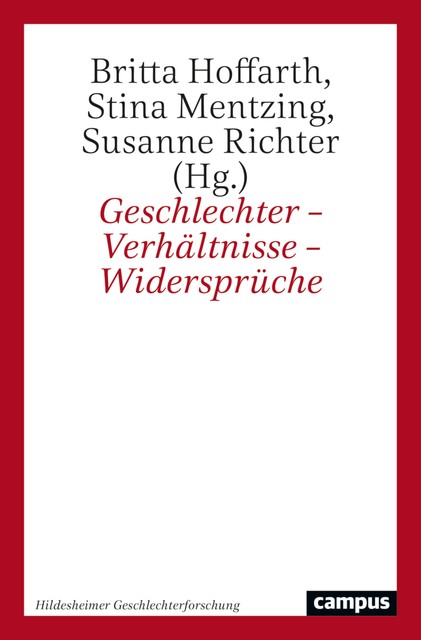 Britta Hoffarth,
Stina Mentzing,
Susanne Richter
(Hg.)
Geschlechter –
Verhältnisse –
Widersprüche

Hildesheimer Geschlechterforschung

campus